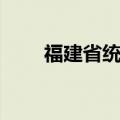 福建省统